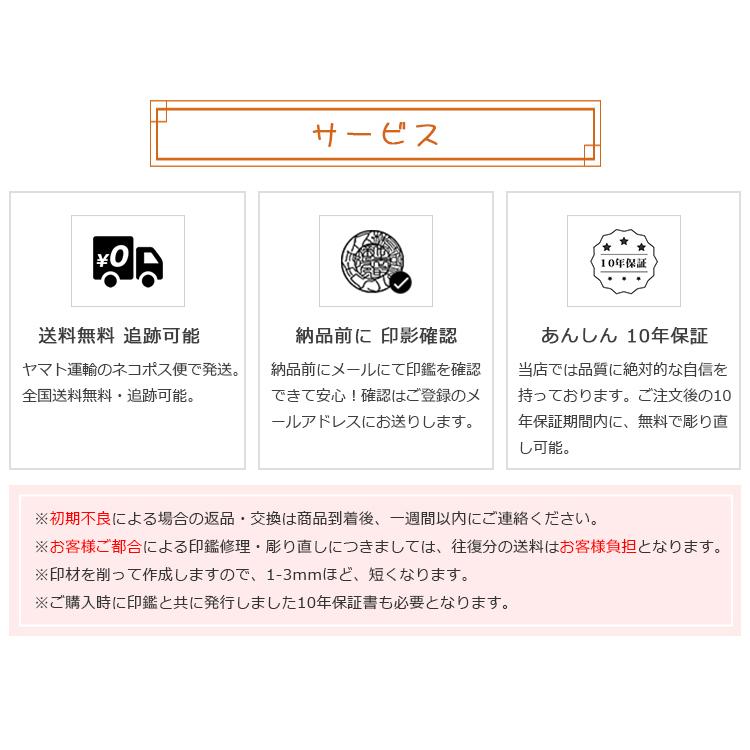 サービス

¥0

送料無料 追跡可能

ヤマト運輸のネコポス便で発送。全国送料無料・追跡可能。

納品前に 印影確認

納品前にメールにて印鑑を確認できて安心！確認はご登録のメールアドレスにお送りします。

10年保証

あんしん 10年保証

当店では品質に絶対的な自信を持っております。ご注文後の10年保証期間内に、無料で彫り直し可能。

※初期不良による場合の返品・交換は商品到着後、一週間以内にご連絡ください。
※お客様ご都合による印鑑修理・彫り直しにつきましては、往復分の送料はお客様負担となります。
※印材を削って作成しますので、1-3mmほど、短くなります。
※ご購入時に印鑑と共に発行しました10年保証書も必要となります。